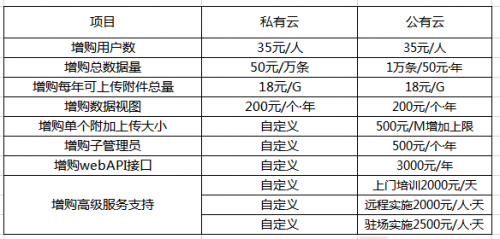 | 项目 | 私有云 | 公有云 |
|---|---|---|
| 增购用户数 | 35元/人 | 35元/人 |
| 增购总数据量 | 50元/万条 | 1万条/50元·年 |
| 增购每年可上传附件总量 | 18元/G | 18元/G |
| 增购数据视图 | 200元/个·年 | 200元/个·年 |
| 增购单个附加上传大小 | 自定义 | 500元/M增加上限 |
| 增购子管理员 | 自定义 | 500元/个·年 |
| 增购webAPI接口 | 自定义 | 3000元/年 |
| 增购高级服务支持 | 自定义 | 上门培训2000元/天 |
| | 自定义 | 远程实施2000元/人·天 |
| | 自定义 | 驻场实施2500元/人·天 |